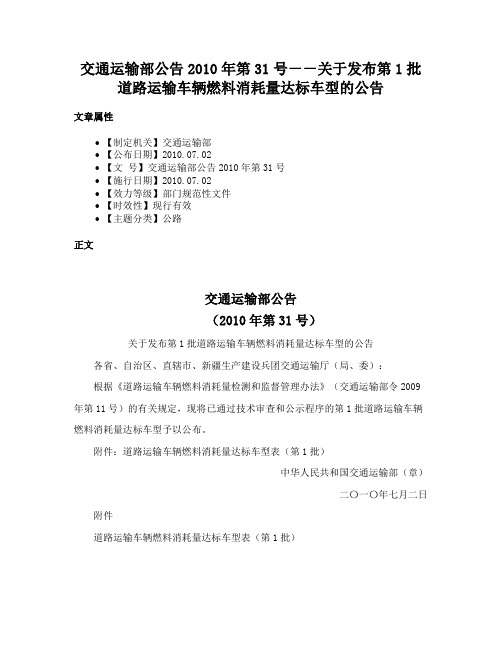 交通运输部公告 2010 年第 31 号——关于发布第 1 批道路运输车辆燃料消耗量达标车型的公告

文章属性

• 【制定机关】交通运输部
• 【公布日期】2010.07.02
• 【文　号】交通运输部公告 2010 年第 31 号
• 【施行日期】2010.07.02
• 【效力等级】部门规范性文件
• 【时效性】现行有效
• 【主题分类】公路

正文

交通运输部公告
（2010 年第 31 号）

关于发布第 1 批道路运输车辆燃料消耗量达标车型的公告

各省、自治区、直辖市、新疆生产建设兵团交通运输厅（局、委）：

根据《道路运输车辆燃料消耗量检测和监督管理办法》（交通运输部令 2009 年第 11 号）的有关规定，现将已通过技术审查和公示程序的第 1 批道路运输车辆燃料消耗量达标车型予以公布。

附件：道路运输车辆燃料消耗量达标车型表（第 1 批）

中华人民共和国交通运输部（章）

二〇一〇年七月二日

附件

道路运输车辆燃料消耗量达标车型表（第 1 批）